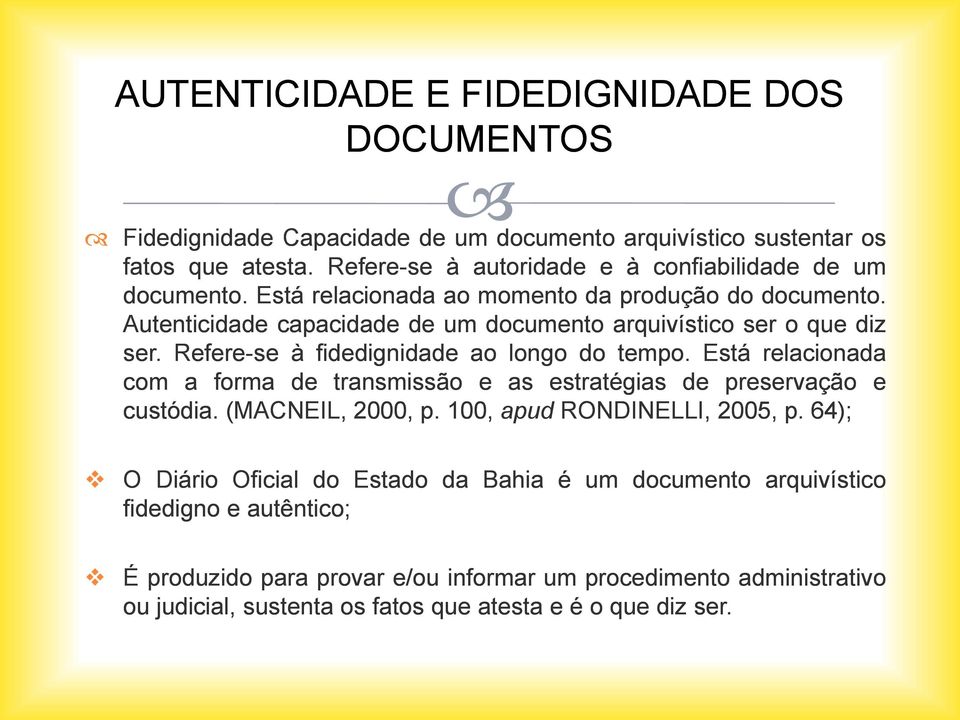 AUTENTICIDADE E FIDEDIGNIDADE DOS DOCUMENTOS

Fidedignidade Capacidade de um documento arquivístico sustentar os fatos que atesta. Refere-se à autoridade e à confiabilidade de um documento. Está relacionada ao momento da produção do documento. Autenticidade capacidade de um documento arquivístico ser o que diz ser. Refere-se à fidedignidade ao longo do tempo. Está relacionada com a forma de transmissão e as estratégias de preservação e custódia. (MACNEIL, 2000, p. 100, apud RONDINELLI, 2005, p. 64);

O Diário Oficial do Estado da Bahia é um documento arquivístico fidedigno e autêntico;

É produzido para provar e/ou informar um procedimento administrativo ou judicial, sustenta os fatos que atesta e é o que diz ser.